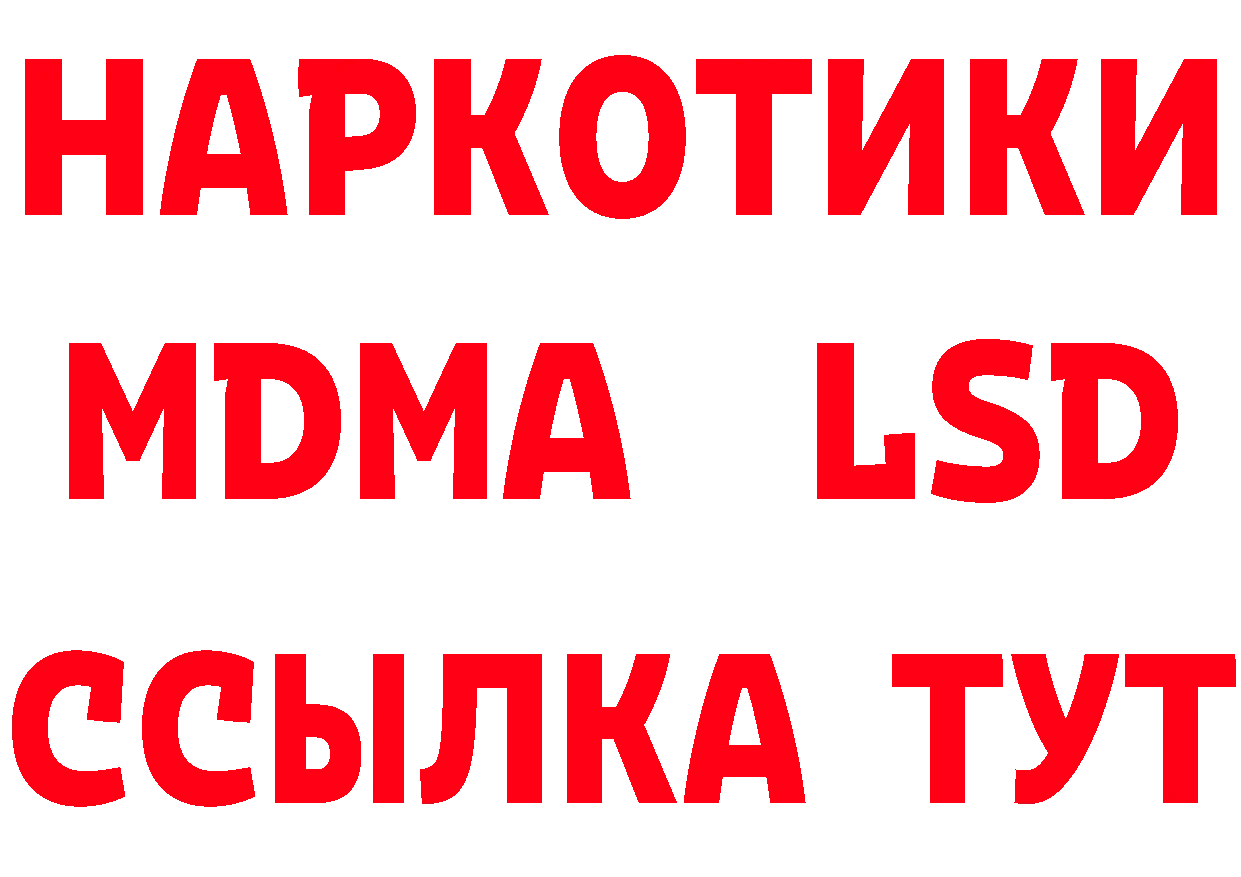 НАРКОТИКИ
MDMA LSD
ССЫЛКА ТУТ